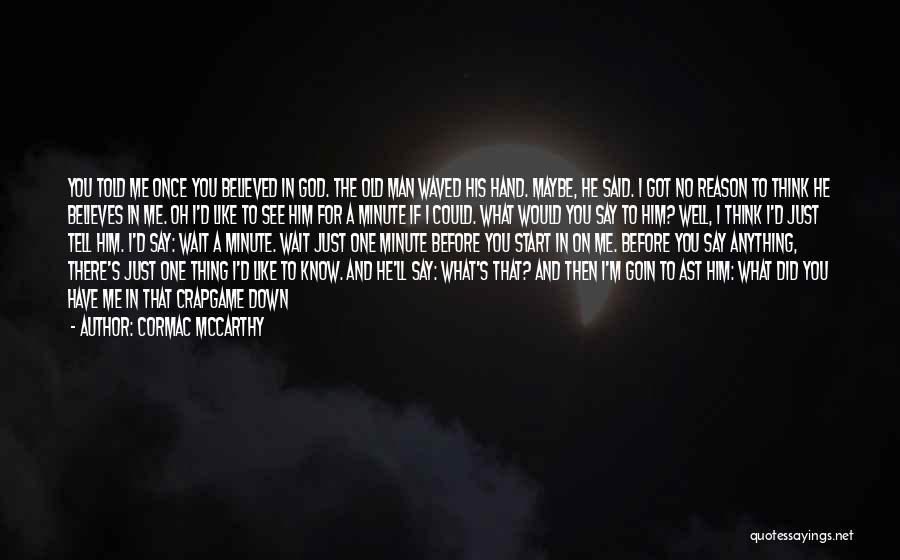 YOU TOLD ME ONCE YOU BELIEVED IN GOD. THE OLD MAN WAVED HIS HAND. MAYBE, HE SAID. I GOT NO REASON TO THINK HE BELIEVES IN ME. OH I'D LIKE TO SEE HIM FOR A MINUTE IF I COULD. WHAT WOULD YOU SAY TO HIM? WELL, I THINK I'D JUST TELL HIM. I'D SAY: WAIT A MINUTE. WAIT JUST ONE MINUTE BEFORE YOU START IN ON ME. BEFORE YOU SAY ANYTHING, THERE'S JUST ONE THING I'D LIKE TO KNOW. AND HE'LL SAY: WHAT'S THAT? AND THEN I'M GOIN TO AST HIM: WHAT DID YOU HAVE ME IN THAT CRAPGAME DOWN

- AUTHOR: CORMAC MCCARTHY

quotessayings.net